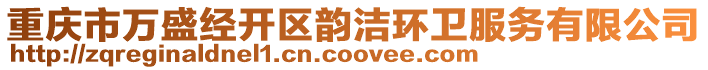 重庆市万盛经开区韵洁环卫服务有限公司
http://zqreginaldnel1.cn.coovee.com